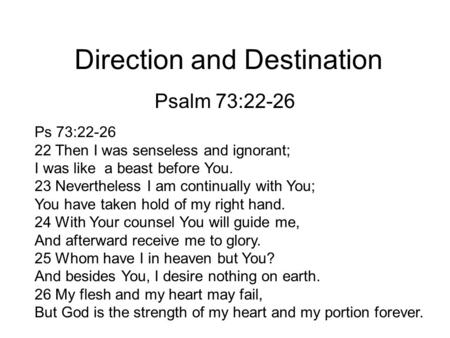 Direction and Destination

Psalm 73:22-26

Ps 73:22-26
22 Then I was senseless and ignorant;
I was like a beast before You.
23 Nevertheless I am continually with You;
You have taken hold of my right hand.
24 With Your counsel You will guide me,
And afterward receive me to glory.
25 Whom have I in heaven but You?
And besides You, I desire nothing on earth.
26 My flesh and my heart may fail,
But God is the strength of my heart and my portion forever.